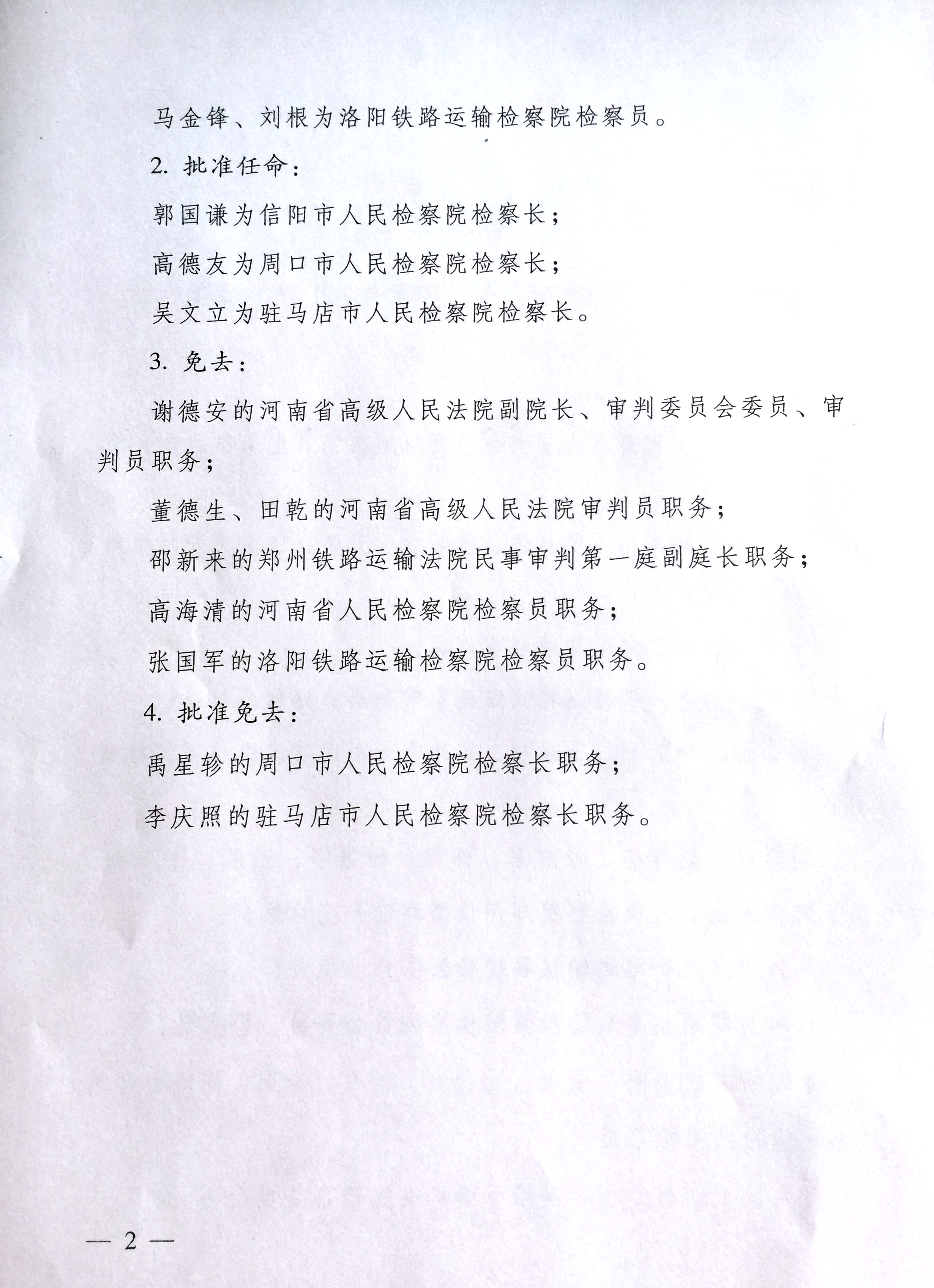 马金锋、刘根为洛阳铁路运输检察院检察员。

2. 批准任命：

郭国谦为信阳市人民检察院检察长；

高德友为周口市人民检察院检察长；

吴文立为驻马店市人民检察院检察长。

3. 免去：

谢德安的河南省高级人民法院副院长、审判委员会委员、审判员职务；

董德生、田乾的河南省高级人民法院审判员职务；

邵新来的郑州铁路运输法院民事审判第一庭副庭长职务；

高海清的河南省人民检察院检察员职务；

张国军的洛阳铁路运输检察院检察员职务。

4. 批准免去：

禹星轸的周口市人民检察院检察长职务；

李庆照的驻马店市人民检察院检察长职务。

— 2 —